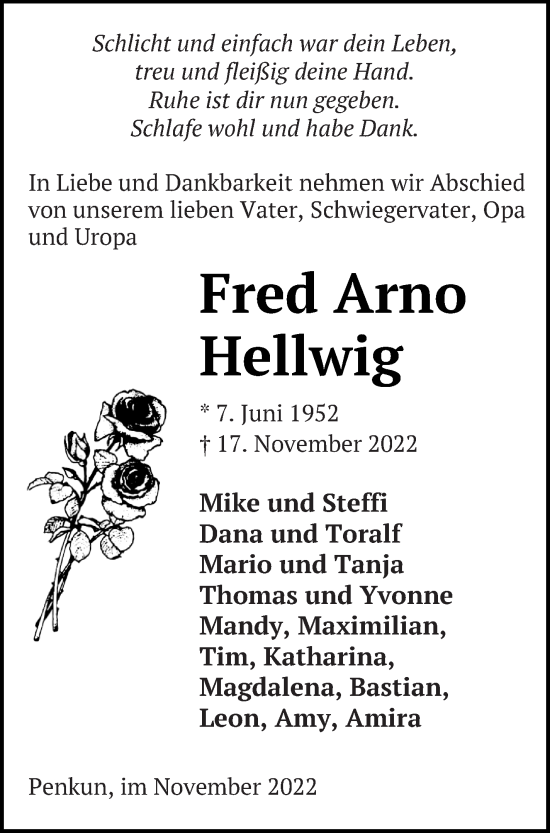 Schlicht und einfach war dein Leben,
treu und fleißig deine Hand.
Ruhe ist dir nun gegeben.
Schlafe wohl und habe Dank.

In Liebe und Dankbarkeit nehmen wir Abschied von unserem lieben Vater, Schwiegervater, Opa und Uropa

Fred Arno Hellwig

* 7. Juni 1952
† 17. November 2022

Mike und Steffi
Dana und Toralf
Mario und Tanja
Thomas und Yvonne
Mandy, Maximilian,
Tim, Katharina,
Magdalena, Bastian,
Leon, Amy, Amira

Penkun, im November 2022